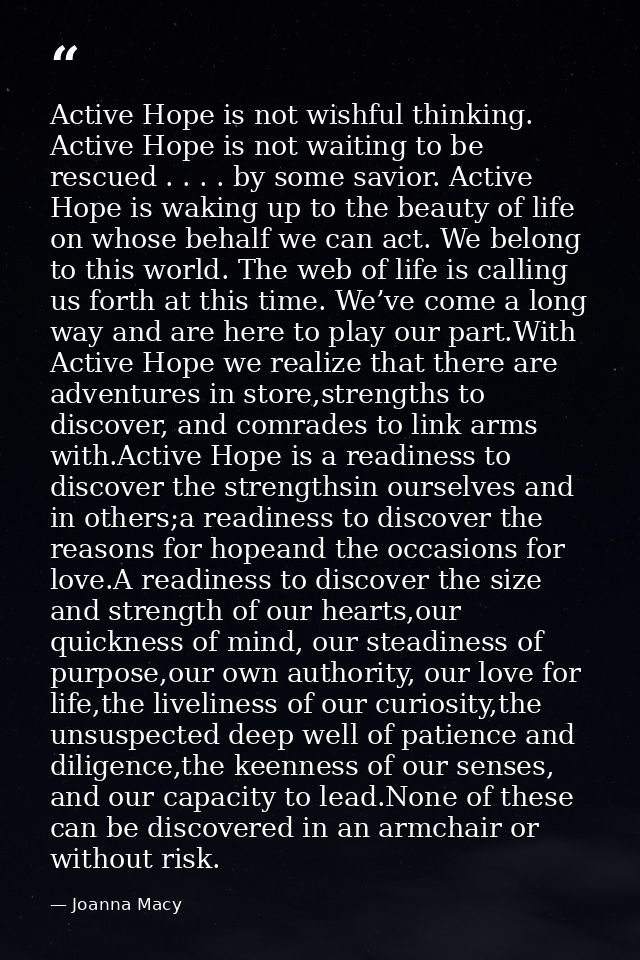 "

Active Hope is not wishful thinking. Active Hope is not waiting to be rescued . . . . by some savior. Active Hope is waking up to the beauty of life on whose behalf we can act. We belong to this world. The web of life is calling us forth at this time. We've come a long way and are here to play our part.With Active Hope we realize that there are adventures in store,strengths to discover, and comrades to link arms with.Active Hope is a readiness to discover the strengthsin ourselves and in others;a readiness to discover the reasons for hopeand the occasions for love.A readiness to discover the size and strength of our hearts,our quickness of mind, our steadiness of purpose,our own authority, our love for life,the liveliness of our curiosity,the unsuspected deep well of patience and diligence,the keenness of our senses, and our capacity to lead.None of these can be discovered in an armchair or without risk.

— Joanna Macy